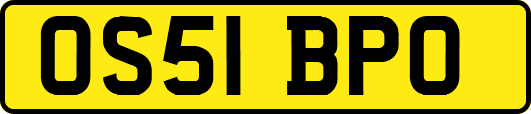 OS51 BPO